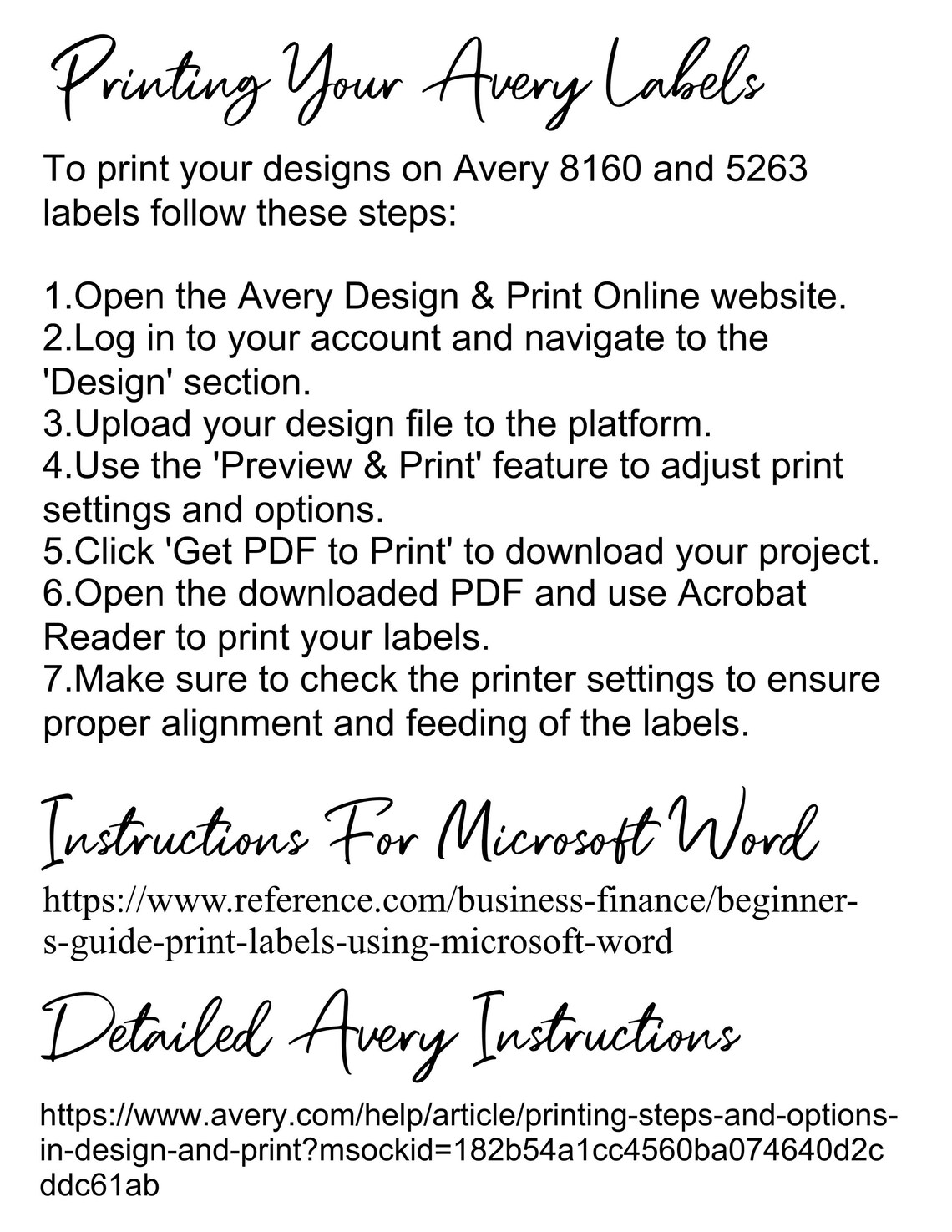 Printing Your Avery Labels

To print your designs on Avery 8160 and 5263 labels follow these steps:

1.Open the Avery Design & Print Online website.
2.Log in to your account and navigate to the 'Design' section.
3.Upload your design file to the platform.
4.Use the 'Preview & Print' feature to adjust print settings and options.
5.Click 'Get PDF to Print' to download your project.
6.Open the downloaded PDF and use Acrobat Reader to print your labels.
7.Make sure to check the printer settings to ensure proper alignment and feeding of the labels.

Instructions For Microsoft Word

https://www.reference.com/business-finance/beginner-s-guide-print-labels-using-microsoft-word

Detailed Avery Instructions

https://www.avery.com/help/article/printing-steps-and-options-in-design-and-print?msockid=182b54a1cc4560ba074640d2cddc61ab